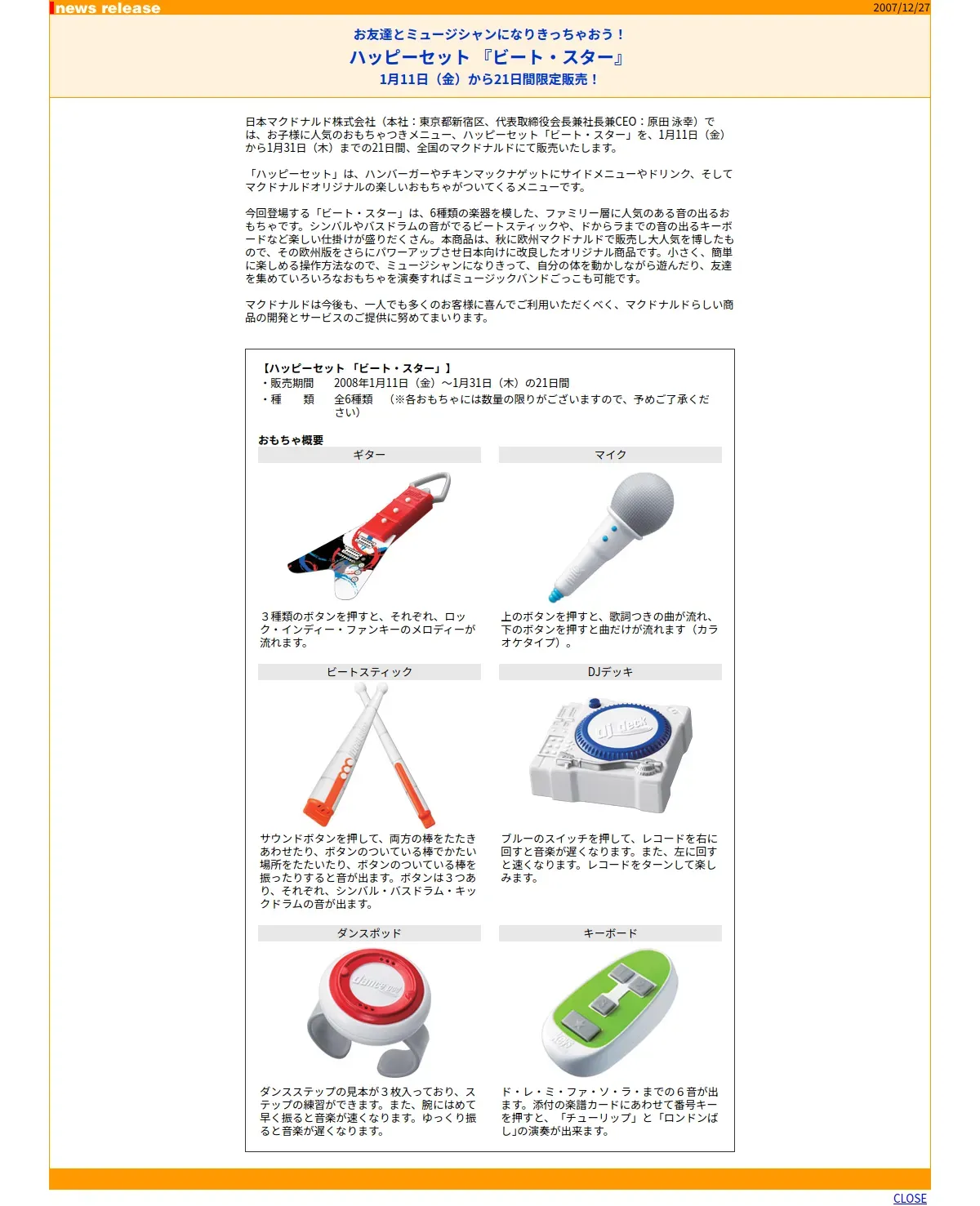 news release

2007/12/27

お友達とミュージシャンになりきっちゃおう！
ハッピーセット 『ビート・スター』
1月11日（金）から21日間限定販売！

日本マクドナルド株式会社（本社：東京都新宿区、代表取締役会長兼社長兼CEO：原田 泳幸）では、お子様に人気のおもちゃつきメニュー、ハッピーセット「ビート・スター」を、1月11日（金）から1月31日（木）までの21日間、全国のマクドナルドにて販売いたします。

「ハッピーセット」は、ハンバーガーやチキンマックナゲットにサイドメニューやドリンク、そしてマクドナルドオリジナルの楽しいおもちゃがついてくるメニューです。

今回登場する「ビート・スター」は、6種類の楽器を模した、ファミリー層に人気のある音の出るおもちゃです。シンバルやバスドラムの音がでるビートスティックや、ドからラまでの音の出るキーボードなど楽しい仕掛けが盛りだくさん。本商品は、秋に欧州マクドナルドで販売し大人気を博したもので、その欧州版をさらにパワーアップさせ日本向けに改良したオリジナル商品です。小さく、簡単に楽しめる操作方法なので、ミュージシャンになりきって、自分の体を動かしながら遊んだり、友達を集めていろいろなおもちゃを演奏すればミュージックバンドごっこも可能です。

マクドナルドは今後も、一人でも多くのお客様に喜んでご利用いただくべく、マクドナルドらしい商品の開発とサービスのご提供に努めてまいります。

【ハッピーセット 「ビート・スター」】
・販売期間　2008年1月11日（金）～1月31日（木）の21日間
・種　　類　全6種類　（※各おもちゃには数量の限りがございますので、予めご了承ください）

おもちゃ概要

ギター

３種類のボタンを押すと、それぞれ、ロック・インディー・ファンキーのメロディーが流れます。

マイク

上のボタンを押すと、歌詞つきの曲が流れ、下のボタンを押すと曲だけが流れます（カラオケタイプ）。

ビートスティック

サウンドボタンを押して、両方の棒をたたきあわせたり、ボタンのついている棒でかたい場所をたたいたり、ボタンのついている棒を振ったりすると音が出ます。ボタンは３つあり、それぞれ、シンバル・バスドラム・キックドラムの音が出ます。

DJデッキ

dj deck

ブルーのスイッチを押して、レコードを右に回すと音楽が遅くなります。また、左に回すと速くなります。レコードをターンして楽しみます。

ダンスポッド

dance pod

ダンスステップの見本が３枚入っており、ステップの練習ができます。また、腕にはめて早く振ると音楽が速くなります。ゆっくり振ると音楽が遅くなります。

キーボード

ド・レ・ミ・ファ・ソ・ラ・までの６音が出ます。添付の楽譜カードにあわせて番号キーを押すと、「チューリップ」と「ロンドンばし」の演奏が出来ます。

CLOSE